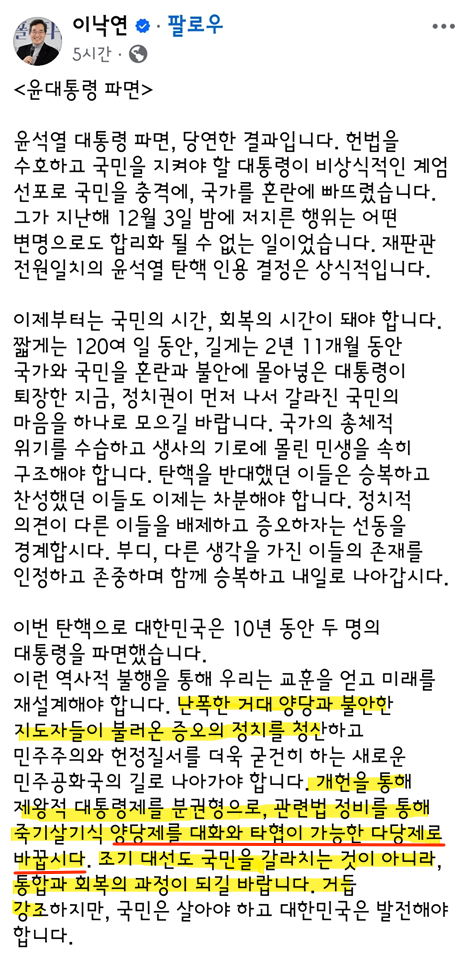 이낙연 · 팔로우
5시간 ·

<윤대통령 파면>

윤석열 대통령 파면, 당연한 결과입니다. 헌법을 수호하고 국민을 지켜야 할 대통령이 비상식적인 계엄 선포로 국민을 충격에, 국가를 혼란에 빠뜨렸습니다. 그가 지난해 12월 3일 밤에 저지른 행위는 어떤 변명으로도 합리화 될 수 없는 일이었습니다. 재판관 전원일치의 윤석열 탄핵 인용 결정은 상식적입니다.

이제부터는 국민의 시간, 회복의 시간이 돼야 합니다. 짧게는 120여 일 동안, 길게는 2년 11개월 동안 국가와 국민을 혼란과 불안에 몰아넣은 대통령이 퇴장한 지금, 정치권이 먼저 나서 갈라진 국민의 마음을 하나로 모으길 바랍니다. 국가의 총체적 위기를 수습하고 생사의 기로에 몰린 민생을 속히 구조해야 합니다. 탄핵을 반대했던 이들은 승복하고 찬성했던 이들도 이제는 차분해야 합니다. 정치적 의견이 다른 이들을 배제하고 증오하자는 선동을 경계합시다. 부디, 다른 생각을 가진 이들의 존재를 인정하고 존중하며 함께 승복하고 내일로 나아갑시다.

이번 탄핵으로 대한민국은 10년 동안 두 명의 대통령을 파면했습니다.
이런 역사적 불행을 통해 우리는 교훈을 얻고 미래를 재설계해야 합니다. 난폭한 거대 양당과 불안한 지도자들이 불러온 증오의 정치를 청산하고 민주주의와 헌정질서를 더욱 굳건히 하는 새로운 민주공화국의 길로 나아가야 합니다. 개헌을 통해 제왕적 대통령제를 분권형으로, 관련법 정비를 통해 죽기살기식 양당제를 대화와 타협이 가능한 다당제로 바꿉시다. 조기 대선도 국민을 갈라치는 것이 아니라, 통합과 회복의 과정이 되길 바랍니다. 거듭 강조하지만, 국민은 살아야 하고 대한민국은 발전해야 합니다.